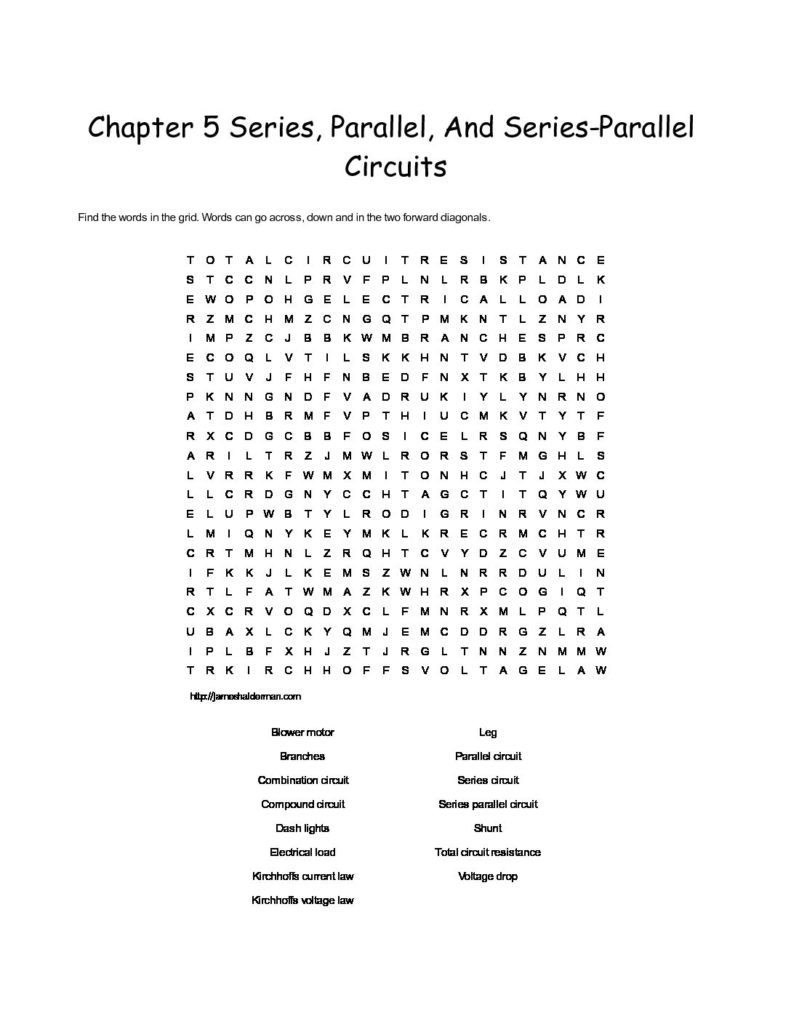 Chapter 5 Series, Parallel, And Series-Parallel Circuits

Find the words in the grid. Words can go across, down and in the two forward diagonals.

T O T A L C I R C U I T R E S I S T A N C E
S T C C N L P R V F P L N L R B K P L D L K
E W O P O H G E L E C T R I C A L L O A D I
R Z M C H M Z C N G Q T P M K N T L Z N Y R
I M P Z C J B B K W M B R A N C H E S P R C
E C O Q L V T I L S K K H N T V D B K V C H
S T U V J F H F N B E D F N X T K B Y L H H
P K N N G N D F V A D R U K I Y L Y N R N O
A T D H B R M F V P T H I U C M K V T Y T F
R X C D G C B B F O S I C E L R S Q N Y B F
A R I L T R Z J M W L R O R S T F M G H L S
L V R R K F W M X M I T O N H C J T J X W C
L L C R D G N Y C C H T A G C T I T Q Y W U
E L U P W B T Y L R O D I G R I N R V N C R
L M I Q N Y K E Y M K L K R E C R M C H T R
C R T M H N L Z R Q H T C V Y D Z C V U M E
I F K K J L K E M S Z W N L N R R D U L I N
R T L F A T W M A Z K W H R X P C O G I Q T
C X C R V O Q D X C L F M N R X M L P Q T L
U B A X L C K Y Q M J E M C D D R G Z L R A
I P L B F X H J Z T J R G L T N N Z N M M W
T R K I R C H H O F F S V O L T A G E L A W

http://jameshalderman.com

Blower motor
Branches
Combination circuit
Compound circuit
Dash lights
Electrical load
Kirchhoffs current law
Kirchhoffs voltage law

Leg
Parallel circuit
Series circuit
Series parallel circuit
Shunt
Total circuit resistance
Voltage drop